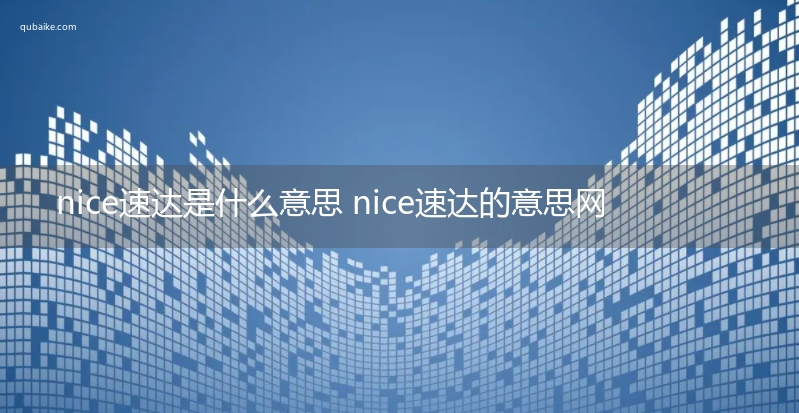 qubaike.com

nice速达是什么意思 nice速达的意思网